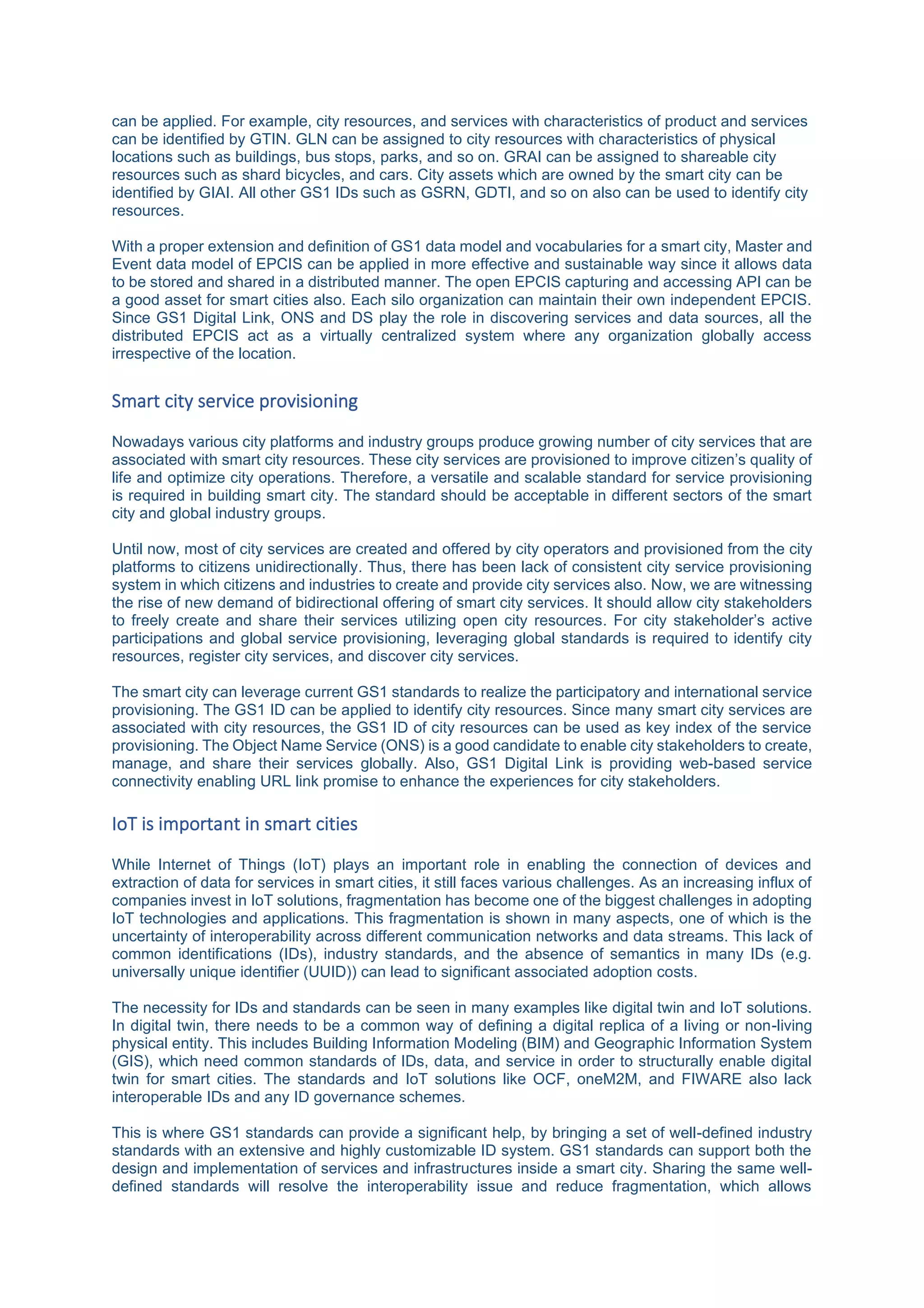 can be applied. For example, city resources, and services with characteristics of product and services can be identified by GTIN. GLN can be assigned to city resources with characteristics of physical locations such as buildings, bus stops, parks, and so on. GRAI can be assigned to shareable city resources such as shard bicycles, and cars. City assets which are owned by the smart city can be identified by GIAI. All other GS1 IDs such as GSRN, GDTI, and so on also can be used to identify city resources.

With a proper extension and definition of GS1 data model and vocabularies for a smart city, Master and Event data model of EPCIS can be applied in more effective and sustainable way since it allows data to be stored and shared in a distributed manner. The open EPCIS capturing and accessing API can be a good asset for smart cities also. Each silo organization can maintain their own independent EPCIS. Since GS1 Digital Link, ONS and DS play the role in discovering services and data sources, all the distributed EPCIS act as a virtually centralized system where any organization globally access irrespective of the location.

Smart city service provisioning

Nowadays various city platforms and industry groups produce growing number of city services that are associated with smart city resources. These city services are provisioned to improve citizen's quality of life and optimize city operations. Therefore, a versatile and scalable standard for service provisioning is required in building smart city. The standard should be acceptable in different sectors of the smart city and global industry groups.

Until now, most of city services are created and offered by city operators and provisioned from the city platforms to citizens unidirectionally. Thus, there has been lack of consistent city service provisioning system in which citizens and industries to create and provide city services also. Now, we are witnessing the rise of new demand of bidirectional offering of smart city services. It should allow city stakeholders to freely create and share their services utilizing open city resources. For city stakeholder's active participations and global service provisioning, leveraging global standards is required to identify city resources, register city services, and discover city services.

The smart city can leverage current GS1 standards to realize the participatory and international service provisioning. The GS1 ID can be applied to identify city resources. Since many smart city services are associated with city resources, the GS1 ID of city resources can be used as key index of the service provisioning. The Object Name Service (ONS) is a good candidate to enable city stakeholders to create, manage, and share their services globally. Also, GS1 Digital Link is providing web-based service connectivity enabling URL link promise to enhance the experiences for city stakeholders.

IoT is important in smart cities

While Internet of Things (IoT) plays an important role in enabling the connection of devices and extraction of data for services in smart cities, it still faces various challenges. As an increasing influx of companies invest in IoT solutions, fragmentation has become one of the biggest challenges in adopting IoT technologies and applications. This fragmentation is shown in many aspects, one of which is the uncertainty of interoperability across different communication networks and data streams. This lack of common identifications (IDs), industry standards, and the absence of semantics in many IDs (e.g. universally unique identifier (UUID)) can lead to significant associated adoption costs.

The necessity for IDs and standards can be seen in many examples like digital twin and IoT solutions. In digital twin, there needs to be a common way of defining a digital replica of a living or non-living physical entity. This includes Building Information Modeling (BIM) and Geographic Information System (GIS), which need common standards of IDs, data, and service in order to structurally enable digital twin for smart cities. The standards and IoT solutions like OCF, oneM2M, and FIWARE also lack interoperable IDs and any ID governance schemes.

This is where GS1 standards can provide a significant help, by bringing a set of well-defined industry standards with an extensive and highly customizable ID system. GS1 standards can support both the design and implementation of services and infrastructures inside a smart city. Sharing the same well-defined standards will resolve the interoperability issue and reduce fragmentation, which allows